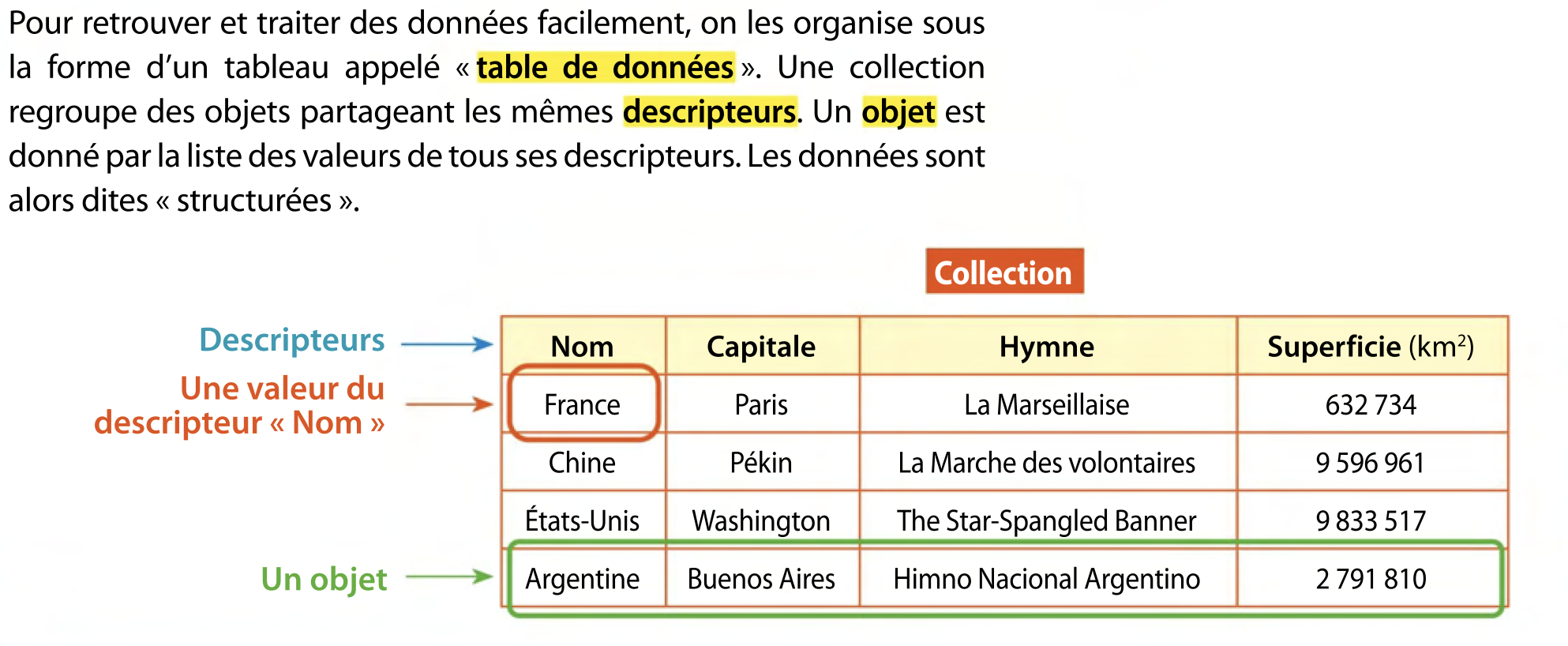 Pour retrouver et traiter des données facilement, on les organise sous la forme d'un tableau appelé « table de données ». Une collection regroupe des objets partageant les mêmes descripteurs. Un objet est donné par la liste des valeurs de tous ses descripteurs. Les données sont alors dites « structurées ».

Collection

Descripteurs

Une valeur du descripteur « Nom »

Un objet

| Nom | Capitale | Hymne | Superficie (km$^2$) |
|---|---|---|---|
| France | Paris | La Marseillaise | 632 734 |
| Chine | Pékin | La Marche des volontaires | 9 596 961 |
| États-Unis | Washington | The Star-Spangled Banner | 9 833 517 |
| Argentine | Buenos Aires | Himno Nacional Argentino | 2 791 810 |